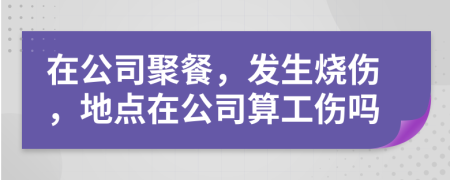 在公司聚餐，发生烧伤，地点在公司算工伤吗